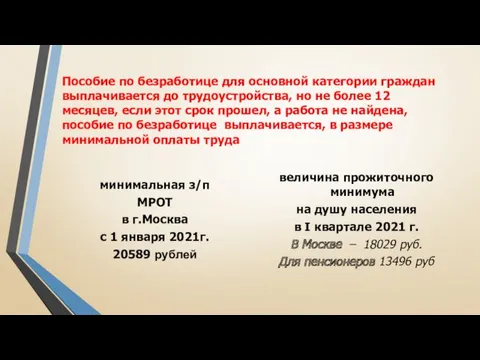 Пособие по безработице для основной категории граждан выплачивается до трудоустройства, но не более 12 месяцев, если этот срок прошел, а работа не найдена, пособие по безработице выплачивается, в размере минимальной оплаты труда

минимальная з/п
МРОТ
в г.Москва
с 1 января 2021г.
20589 рублей

величина прожиточного минимума
на душу населения
в I квартале 2021 г.
В Москве – 18029 руб.
Для пенсионеров 13496 руб